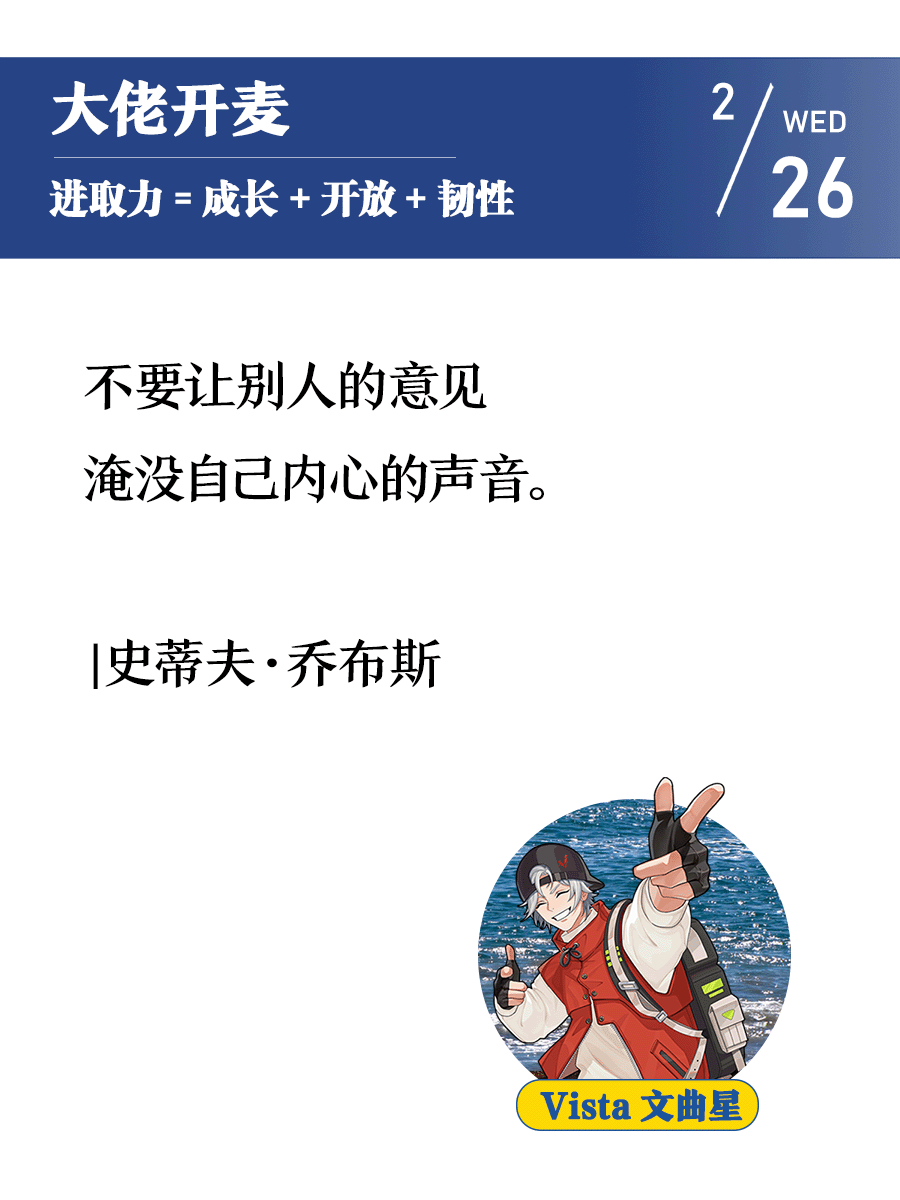 大佬开麦

进取力 = 成长 + 开放 + 韧性

2 / WED 26

不要让别人的意见
淹没自己内心的声音。

|史蒂夫·乔布斯

Vista 文曲星